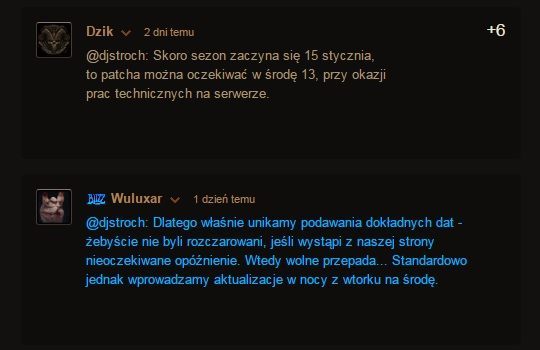 Dzik 2 dni temu

+6

@djstroch: Skoro sezon zaczyna się 15 stycznia, to patcha można oczekiwać w środę 13, przy okazji prac technicznych na serwerze.

BLIZZ Wuluxar 1 dzień temu

@djstroch: Dlatego właśnie unikamy podawania dokładnych dat - żebyście nie byli rozczarowani, jeśli wystąpi z naszej strony nieoczekiwane opóźnienie. Wtedy wolne przepada... Standardowo jednak wprowadzamy aktualizacje w nocy z wtorku na środę.